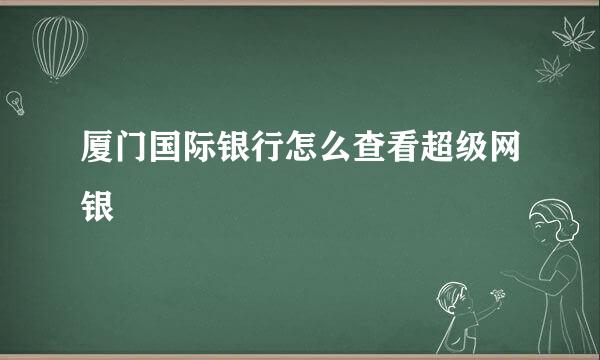 厦门国际银行怎么查看超级网银